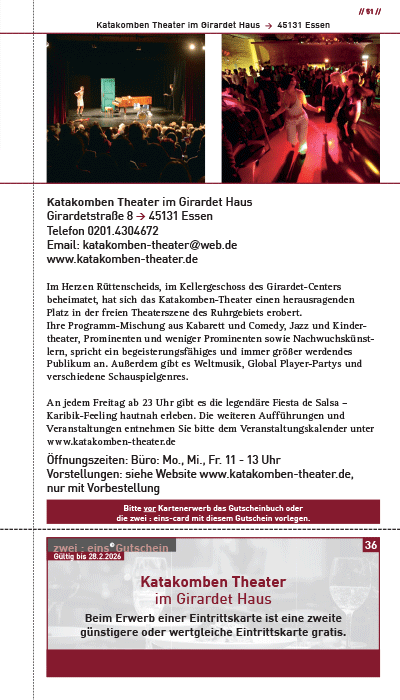 // 51 //

Katakomben Theater im Girardet Haus → 45131 Essen

Katakomben Theater im Girardet Haus
Girardetstraße 8 → 45131 Essen
Telefon 0201.4304672
Email: katakomben-theater@web.de
www.katakomben-theater.de

Im Herzen Rüttenscheids, im Kellergeschoss des Girardet-Centers beheimatet, hat sich das Katakomben-Theater einen herausragenden Platz in der freien Theaterszene des Ruhrgebiets erobert.
Ihre Programm-Mischung aus Kabarett und Comedy, Jazz und Kindertheater, Prominenten und weniger Prominenten sowie Nachwuchskünstlern, spricht ein begeisterungsfähiges und immer größer werdendes Publikum an. Außerdem gibt es Weltmusik, Global Player-Partys und verschiedene Schauspielgenres.

An jedem Freitag ab 23 Uhr gibt es die legendäre Fiesta de Salsa – Karibik-Feeling hautnah erleben. Die weiteren Aufführungen und Veranstaltungen entnehmen Sie bitte dem Veranstaltungskalender unter www.katakomben-theater.de

Öffnungszeiten: Büro: Mo., Mi., Fr. 11 - 13 Uhr
Vorstellungen: siehe Website www.katakomben-theater.de, nur mit Vorbestellung

Bitte vor Kartenerwerb das Gutscheinbuch oder die zwei : eins-card mit diesem Gutschein vorlegen.

zwei : eins Gutschein
Gültig bis 28.2.2026
36

Katakomben Theater
im Girardet Haus
Beim Erwerb einer Eintrittskarte ist eine zweite günstigere oder wertgleiche Eintrittskarte gratis.